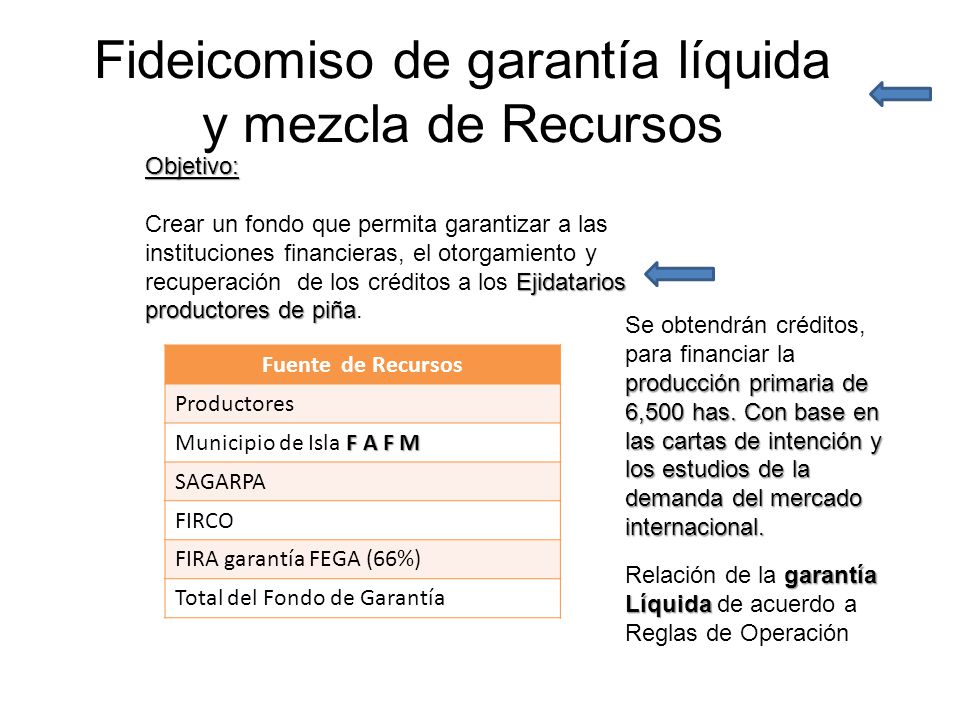 Fideicomiso de garantía líquida y mezcla de Recursos

Objetivo:

Crear un fondo que permita garantizar a las instituciones financieras, el otorgamiento y recuperación de los créditos a los Ejidatarios productores de piña.

| Fuente de Recursos |
|---|
| Productores |
| Municipio de Isla F A F M |
| SAGARPA |
| FIRCO |
| FIRA garantía FEGA (66%) |
| Total del Fondo de Garantía |

Se obtendrán créditos, para financiar la producción primaria de 6,500 has. Con base en las cartas de intención y los estudios de la demanda del mercado internacional.

Relación de la garantía Líquida de acuerdo a Reglas de Operación